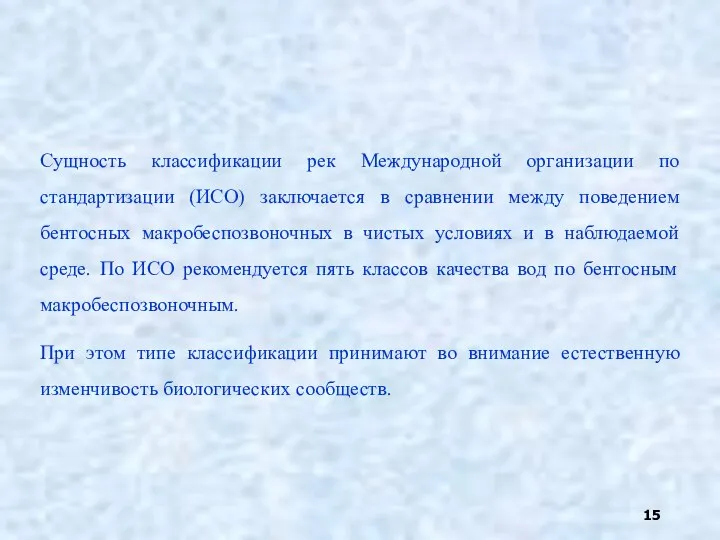 Сущность классификации рек Международной организации по стандартизации (ИСО) заключается в сравнении между поведением бентосных макробеспозвоночных в чистых условиях и в наблюдаемой среде. По ИСО рекомендуется пять классов качества вод по бентосным макробеспозвоночным.

При этом типе классификации принимают во внимание естественную изменчивость биологических сообществ.

15